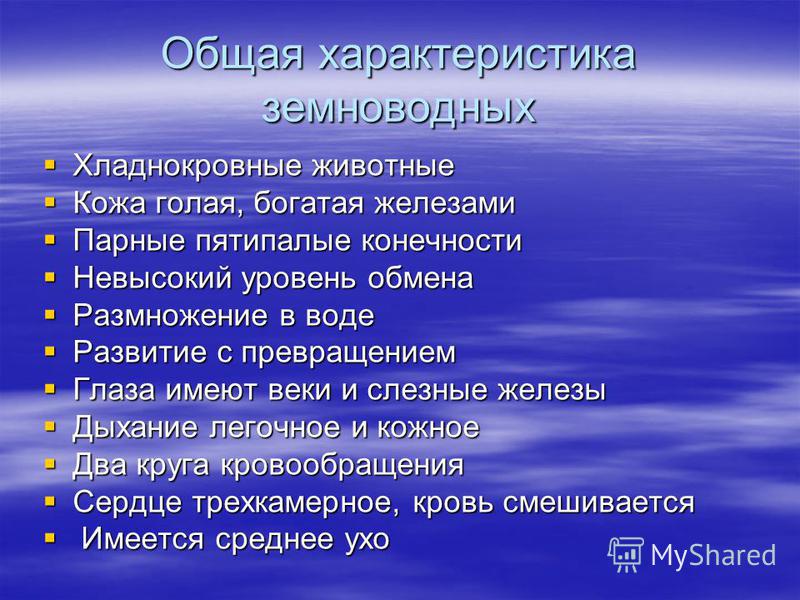 Общая характеристика земноводных

- Хладнокровные животные
- Кожа голая, богатая железами
- Парные пятипалые конечности
- Невысокий уровень обмена
- Размножение в воде
- Развитие с превращением
- Глаза имеют веки и слезные железы
- Дыхание легочное и кожное
- Два круга кровообращения
- Сердце трехкамерное, кровь смешивается
- Имеется среднее ухо

MyShared